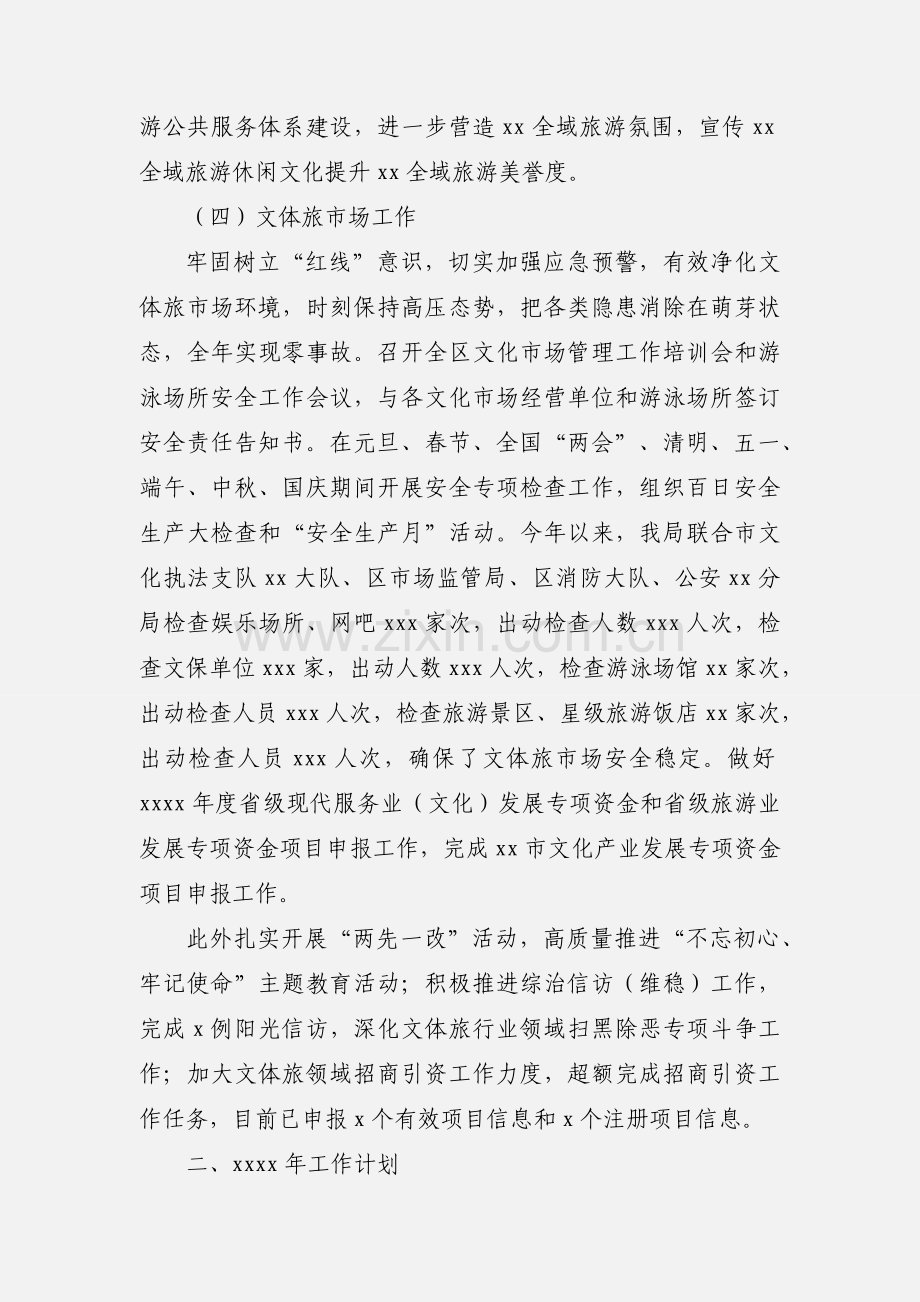 游公共服务体系建设，进一步营造xx全域旅游氛围，宣传xx全域旅游休闲文化提升xx全域旅游美誉度。

（四）文体旅市场工作

牢固树立“红线”意识，切实加强应急预警，有效净化文体旅市场环境，时刻保持高压态势，把各类隐患消除在萌芽状态，全年实现零事故。召开全区文化市场管理工作培训会和游泳场所安全工作会议，与各文化市场经营单位和游泳场所签订安全责任告知书。在元旦、春节、全国“两会”、清明、五一、端午、中秋、国庆期间开展安全专项检查工作，组织百日安全生产大检查和“安全生产月”活动。今年以来，我局联合市文化执法支队xx大队、区市场监管局、区消防大队、公安xx分局检查娱乐场所、网吧xxx家次，出动检查人数xxx人次，检查文保单位xxx家，出动人数xxx人次，检查游泳场馆xx家次，出动检查人员xxx人次，检查旅游景区、星级旅游饭店xx家次，出动检查人员xxx人次，确保了文体旅市场安全稳定。做好xxxx年度省级现代服务业（文化）发展专项资金和省级旅游业发展专项资金项目申报工作，完成xx市文化产业发展专项资金项目申报工作。

此外扎实开展“两先一改”活动，高质量推进“不忘初心、牢记使命”主题教育活动；积极推进综治信访（维稳）工作，完成x例阳光信访，深化文体旅行业领域扫黑除恶专项斗争工作；加大文体旅领域招商引资工作力度，超额完成招商引资工作任务，目前已申报x个有效项目信息和x个注册项目信息。

二、xxxx年工作计划

www.zixin.com.cn